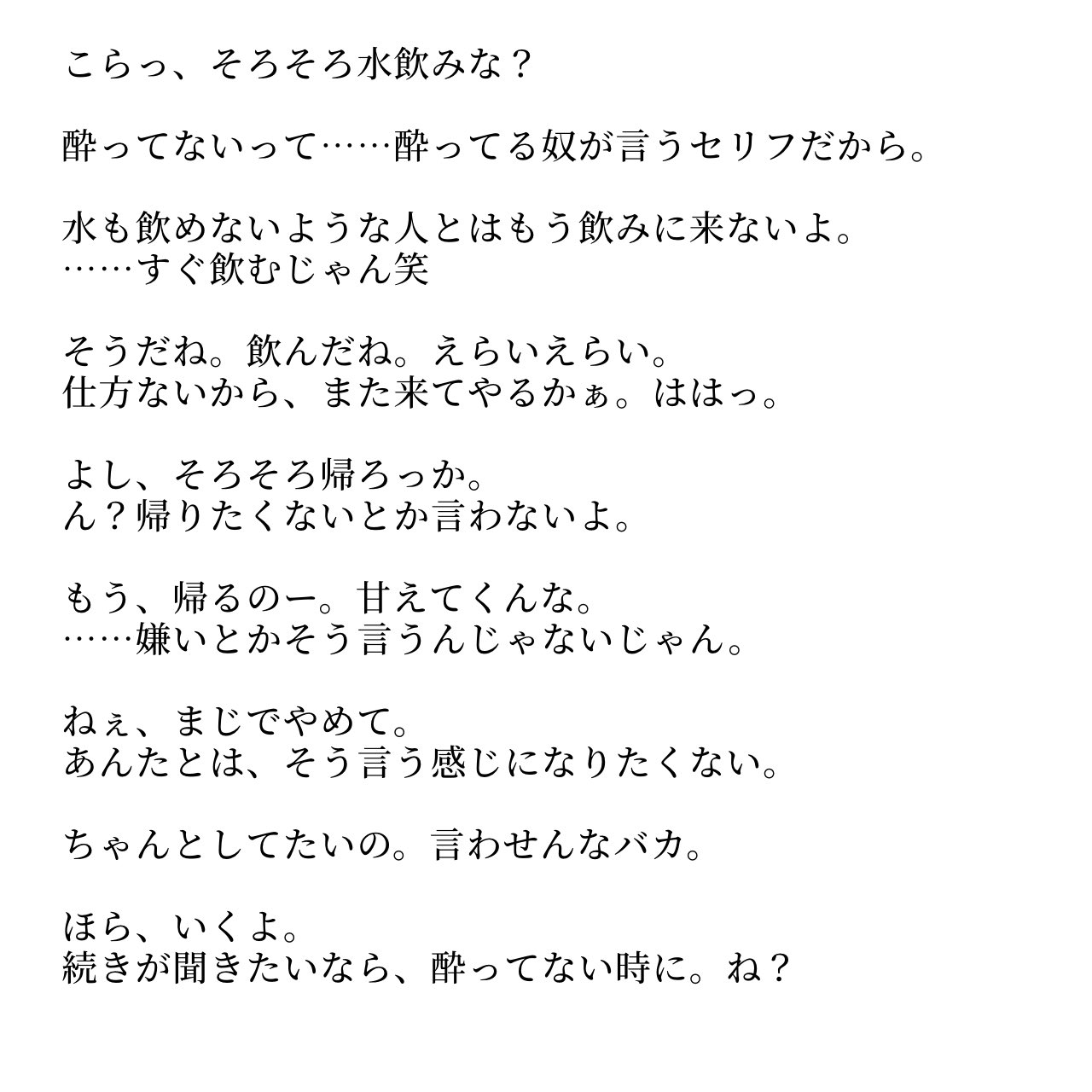 こらっ、そろそろ水飲みな？

酔ってないって……酔ってる奴が言うセリフだから。

水も飲めないような人とはもう飲みに来ないよ。
……すぐ飲むじゃん笑

そうだね。飲んだね。えらいえらい。
仕方ないから、また来てやるかぁ。ははっ。

よし、そろそろ帰ろっか。
ん？帰りたくないとか言わないよ。

もう、帰るのー。甘えてくんな。
……嫌いとかそう言うんじゃないじゃん。

ねぇ、まじでやめて。
あんたとは、そう言う感じになりたくない。

ちゃんとしてたいの。言わせんなバカ。

ほら、いくよ。
続きが聞きたいなら、酔ってない時に。ね？